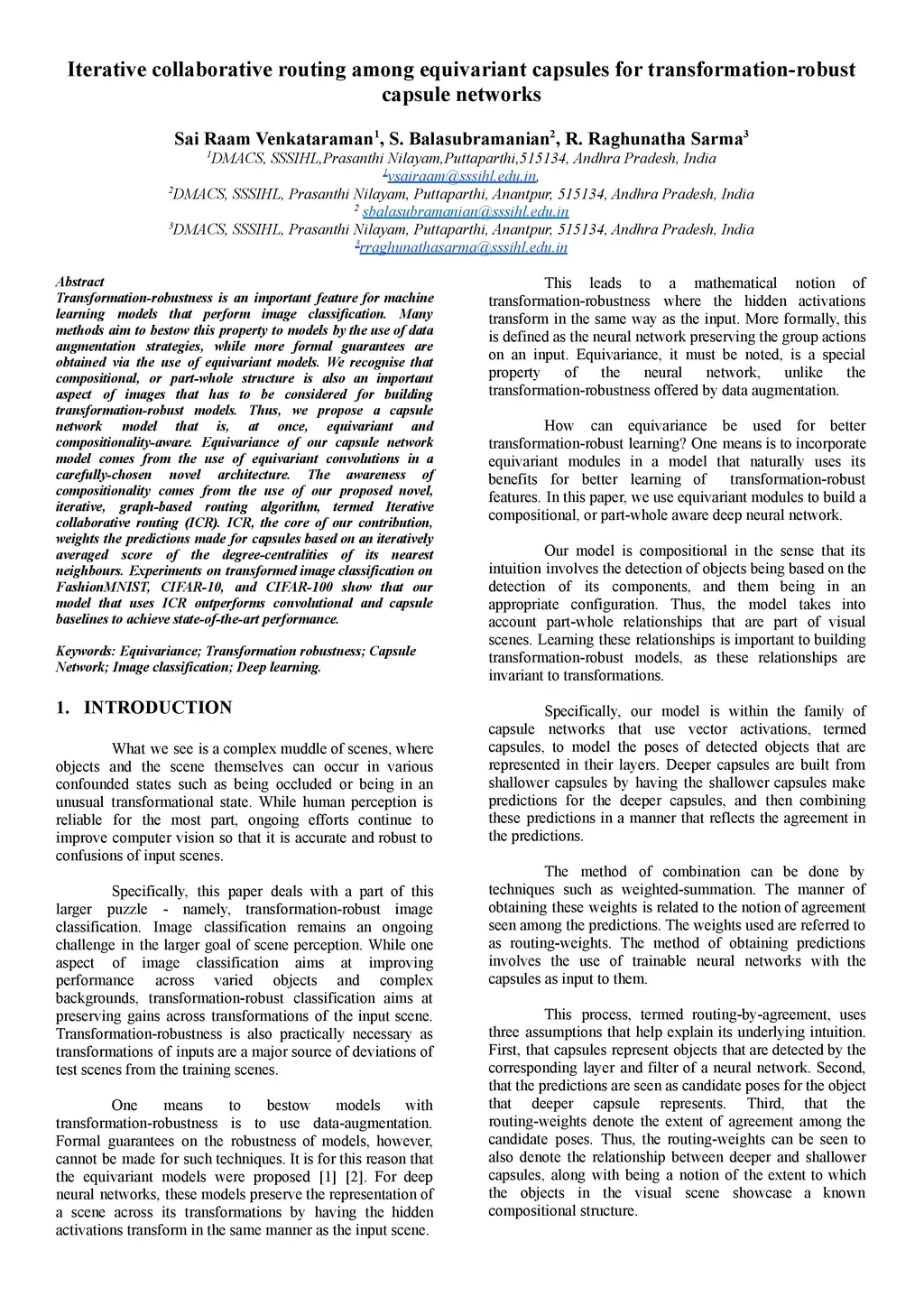 Iterative collaborative routing among equivariant capsules for transformation-robust capsule networks

Sai Raam Venkataraman$^1$, S. Balasubramanian$^2$, R. Raghunatha Sarma$^3$
$^1$DMACS, SSSIHL,Prasanthi Nilayam,Puttaparthi,515134, Andhra Pradesh, India
$^1$vsairaam@sssihl.edu.in,
$^2$DMACS, SSSIHL, Prasanthi Nilayam, Puttaparthi, Anantpur, 515134, Andhra Pradesh, India
$^2$ sbalasubramanian@sssihl.edu.in
$^3$DMACS, SSSIHL, Prasanthi Nilayam, Puttaparthi, Anantpur, 515134, Andhra Pradesh, India
$^3$rraghunathasarma@sssihl.edu.in

Abstract
Transformation-robustness is an important feature for machine learning models that perform image classification. Many methods aim to bestow this property to models by the use of data augmentation strategies, while more formal guarantees are obtained via the use of equivariant models. We recognise that compositional, or part-whole structure is also an important aspect of images that has to be considered for building transformation-robust models. Thus, we propose a capsule network model that is, at once, equivariant and compositionality-aware. Equivariance of our capsule network model comes from the use of equivariant convolutions in a carefully-chosen novel architecture. The awareness of compositionality comes from the use of our proposed novel, iterative, graph-based routing algorithm, termed Iterative collaborative routing (ICR). ICR, the core of our contribution, weights the predictions made for capsules based on an iteratively averaged score of the degree-centralities of its nearest neighbours. Experiments on transformed image classification on FashionMNIST, CIFAR-10, and CIFAR-100 show that our model that uses ICR outperforms convolutional and capsule baselines to achieve state-of-the-art performance.

Keywords: Equivariance; Transformation robustness; Capsule Network; Image classification; Deep learning.

1. INTRODUCTION

What we see is a complex muddle of scenes, where objects and the scene themselves can occur in various confounded states such as being occluded or being in an unusual transformational state. While human perception is reliable for the most part, ongoing efforts continue to improve computer vision so that it is accurate and robust to confusions of input scenes.

Specifically, this paper deals with a part of this larger puzzle - namely, transformation-robust image classification. Image classification remains an ongoing challenge in the larger goal of scene perception. While one aspect of image classification aims at improving performance across varied objects and complex backgrounds, transformation-robust classification aims at preserving gains across transformations of the input scene. Transformation-robustness is also practically necessary as transformations of inputs are a major source of deviations of test scenes from the training scenes.

One means to bestow models with transformation-robustness is to use data-augmentation. Formal guarantees on the robustness of models, however, cannot be made for such techniques. It is for this reason that the equivariant models were proposed [1] [2]. For deep neural networks, these models preserve the representation of a scene across its transformations by having the hidden activations transform in the same manner as the input scene.

This leads to a mathematical notion of transformation-robustness where the hidden activations transform in the same way as the input. More formally, this is defined as the neural network preserving the group actions on an input. Equivariance, it must be noted, is a special property of the neural network, unlike the transformation-robustness offered by data augmentation.

How can equivariance be used for better transformation-robust learning? One means is to incorporate equivariant modules in a model that naturally uses its benefits for better learning of transformation-robust features. In this paper, we use equivariant modules to build a compositional, or part-whole aware deep neural network.

Our model is compositional in the sense that its intuition involves the detection of objects being based on the detection of its components, and them being in an appropriate configuration. Thus, the model takes into account part-whole relationships that are part of visual scenes. Learning these relationships is important to building transformation-robust models, as these relationships are invariant to transformations.

Specifically, our model is within the family of capsule networks that use vector activations, termed capsules, to model the poses of detected objects that are represented in their layers. Deeper capsules are built from shallower capsules by having the shallower capsules make predictions for the deeper capsules, and then combining these predictions in a manner that reflects the agreement in the predictions.

The method of combination can be done by techniques such as weighted-summation. The manner of obtaining these weights is related to the notion of agreement seen among the predictions. The weights used are referred to as routing-weights. The method of obtaining predictions involves the use of trainable neural networks with the capsules as input to them.

This process, termed routing-by-agreement, uses three assumptions that help explain its underlying intuition. First, that capsules represent objects that are detected by the corresponding layer and filter of a neural network. Second, that the predictions are seen as candidate poses for the object that deeper capsule represents. Third, that the routing-weights denote the extent of agreement among the candidate poses. Thus, the routing-weights can be seen to also denote the relationship between deeper and shallower capsules, along with being a notion of the extent to which the objects in the visual scene showcase a known compositional structure.